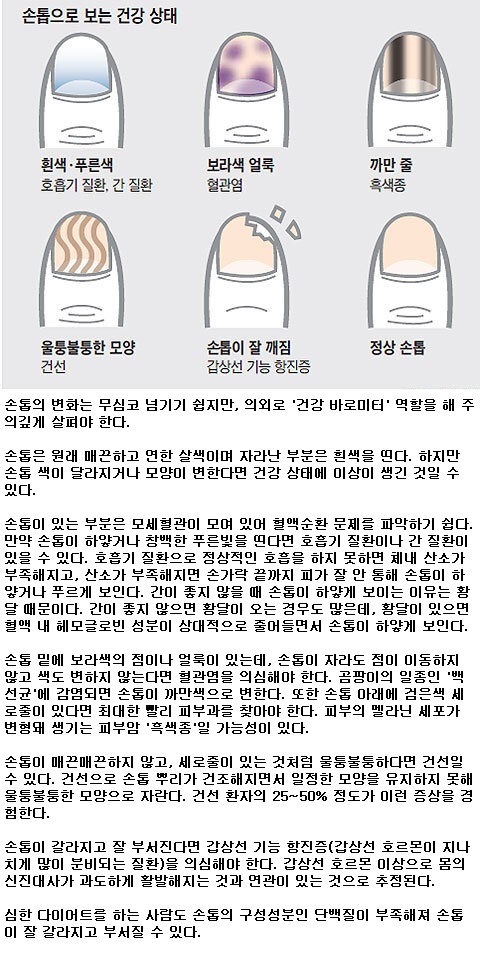 손톱으로 보는 건강 상태

흰색·푸른색
호흡기 질환, 간 질환

보라색 얼룩
혈관염

까만 줄
흑색종

울퉁불퉁한 모양
건선

손톱이 잘 깨짐
갑상선 기능 항진증

정상 손톱

손톱의 변화는 무심코 넘기기 쉽지만, 의외로 '건강 바로미터' 역할을 해 주의깊게 살펴야 한다.

손톱은 원래 매끈하고 연한 살색이며 자라난 부분은 흰색을 띤다. 하지만 손톱 색이 달라지거나 모양이 변한다면 건강 상태에 이상이 생긴 것일 수 있다.

손톱이 있는 부분은 모세혈관이 모여 있어 혈액순환 문제를 파악하기 쉽다. 만약 손톱이 하얗거나 창백한 푸른빛을 띤다면 호흡기 질환이나 간 질환이 있을 수 있다. 호흡기 질환으로 정상적인 호흡을 하지 못하면 체내 산소가 부족해지고, 산소가 부족해지면 손가락 끝까지 피가 잘 안 통해 손톱이 하얗거나 푸르게 보인다. 간이 좋지 않을 때 손톱이 하얗게 보이는 이유는 황달 때문이다. 간이 좋지 않으면 황달이 오는 경우도 많은데, 황달이 있으면 혈액 내 헤모글로빈 성분이 상대적으로 줄어들면서 손톱이 하얗게 보인다.

손톱 밑에 보라색의 점이나 얼룩이 있는데, 손톱이 자라도 점이 이동하지 않고 색도 변하지 않는다면 혈관염을 의심해야 한다. 곰팡이의 일종인 '백선균'에 감염되면 손톱이 까만색으로 변한다. 또한 손톱 아래에 검은색 세로줄이 있다면 최대한 빨리 피부과를 찾아야 한다. 피부의 멜라닌 세포가 변형돼 생기는 피부암 '흑색종'일 가능성이 있다.

손톱이 매끈매끈하지 않고, 세로줄이 있는 것처럼 울퉁불퉁하다면 건선일 수 있다. 건선으로 손톱 뿌리가 건조해지면서 일정한 모양을 유지하지 못해 울퉁불퉁한 모양으로 자란다. 건선 환자의 25~50% 정도가 이런 증상을 경험한다.

손톱이 갈라지고 잘 부서진다면 갑상선 기능 항진증(갑상선 호르몬이 지나치게 많이 분비되는 질환)을 의심해야 한다. 갑상선 호르몬 이상으로 몸의 신진대사가 과도하게 활발해지는 것과 연관이 있는 것으로 추정된다.

심한 다이어트를 하는 사람도 손톱의 구성성분인 단백질이 부족해져 손톱이 잘 갈라지고 부서질 수 있다.